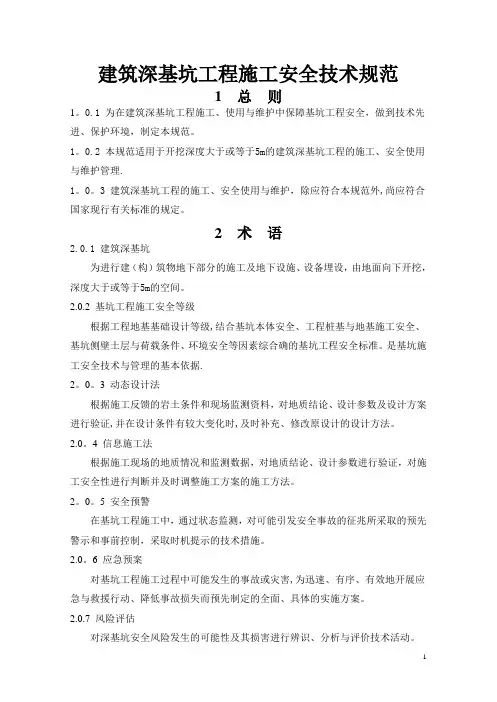 建筑深基坑工程施工安全技术规范

1 总 则

1。0.1 为在建筑深基坑工程施工、使用与维护中保障基坑工程安全，做到技术先进、保护环境，制定本规范。

1。0.2 本规范适用于开挖深度大于或等于5m的建筑深基坑工程的施工、安全使用与维护管理.

1。0。3 建筑深基坑工程的施工、安全使用与维护，除应符合本规范外,尚应符合国家现行有关标准的规定。

2 术 语

2.0.1 建筑深基坑

为进行建（构）筑物地下部分的施工及地下设施、设备埋设，由地面向下开挖，深度大于或等于5m的空间。

2.0.2 基坑工程施工安全等级

根据工程地基基础设计等级,结合基坑本体安全、工程桩基与地基施工安全、基坑侧壁土层与荷载条件、环境安全等因素综合确的基坑工程安全标准。是基坑施工安全技术与管理的基本依据.

2。0。3 动态设计法

根据施工反馈的岩土条件和现场监测资料，对地质结论、设计参数及设计方案进行验证,并在设计条件有较大变化时,及时补充、修改原设计的设计方法。

2.0。4 信息施工法

根据施工现场的地质情况和监测数据，对地质结论、设计参数进行验证，对施工安全性进行判断并及时调整施工方案的施工方法。

2。0。5 安全预警

在基坑工程施工中，通过状态监测，对可能引发安全事故的征兆所采取的预先警示和事前控制，采取时机提示的技术措施。

2.0。6 应急预案

对基坑工程施工过程中可能发生的事故或灾害,为迅速、有序、有效地开展应急与救援行动、降低事故损失而预先制定的全面、具体的实施方案。

2.0.7 风险评估

对深基坑安全风险发生的可能性及其损害进行辨识、分析与评价技术活动。

1